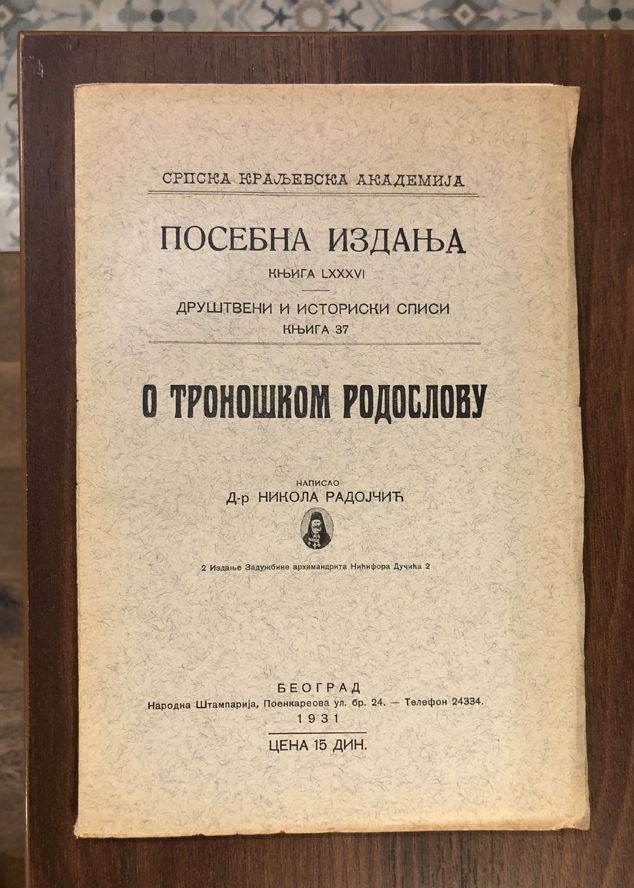 СРПСКА КРАЉЕВСКА АКАДЕМИЈА

ПОСЕБНА ИЗДАЊА
КЊИГА LXXXVI

ДРУШТВЕНИ И ИСТОРИСКИ СПИСИ
КЊИГА 37

О ТРОНОШКОМ РОДОСЛОВУ

НАПИСАО
Д-р НИКОЛА РАДОЈЧИЋ

2 Издање Задужбине архимандрита Нићифора Дучића 2

БЕОГРАД
Народна Штампарија, Поенкареова ул. бр. 24. — Телефон 24334.
1931

ЦЕНА 15 ДИН.